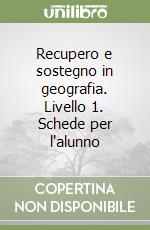 unilibro

Recupero e sostegno in geografia. Livello 1. Schede per l'alunno

COPERTINA NON DISPONIBILE